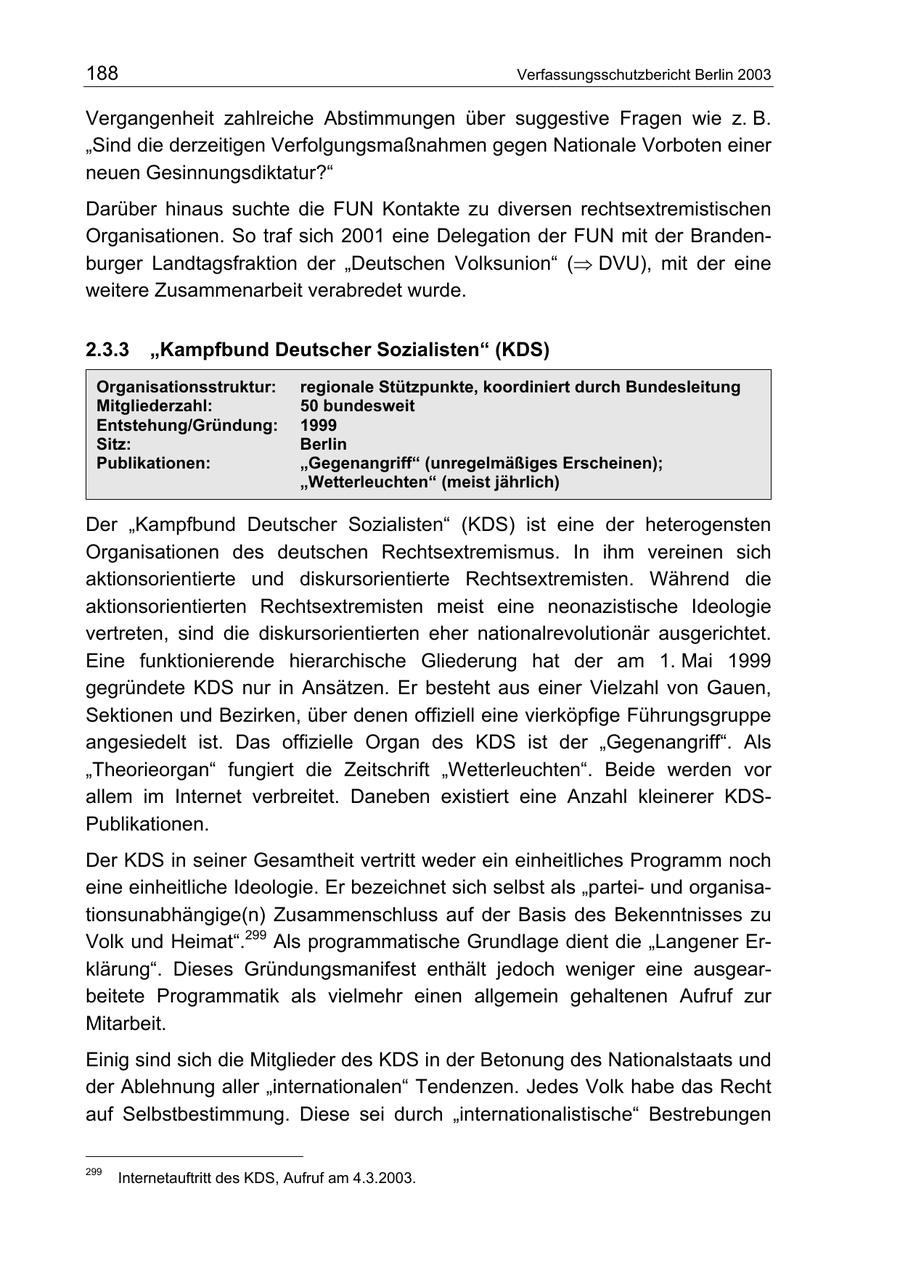 188 Verfassungsschutzbericht Berlin 2003

Vergangenheit zahlreiche Abstimmungen über suggestive Fragen wie z. B. „Sind die derzeitigen Verfolgungsmaßnahmen gegen Nationale Vorboten einer neuen Gesinnungsdiktatur?“

Darüber hinaus suchte die FUN Kontakte zu diversen rechtsextremistischen Organisationen. So traf sich 2001 eine Delegation der FUN mit der Brandenburger Landtagsfraktion der „Deutschen Volksunion“ ($\Rightarrow$ DVU), mit der eine weitere Zusammenarbeit verabredet wurde.

2.3.3 „Kampfbund Deutscher Sozialisten“ (KDS)

| | |
|---|---|
| Organisationsstruktur: | regionale Stützpunkte, koordiniert durch Bundesleitung |
| Mitgliederzahl: | 50 bundesweit |
| Entstehung/Gründung: | 1999 |
| Sitz: | Berlin |
| Publikationen: | „Gegenangriff“ (unregelmäßiges Erscheinen); „Wetterleuchten“ (meist jährlich) |

Der „Kampfbund Deutscher Sozialisten“ (KDS) ist eine der heterogensten Organisationen des deutschen Rechtsextremismus. In ihm vereinen sich aktionsorientierte und diskursorientierte Rechtsextremisten. Während die aktionsorientierten Rechtsextremisten meist eine neonazistische Ideologie vertreten, sind die diskursorientierten eher nationalrevolutionär ausgerichtet. Eine funktionierende hierarchische Gliederung hat der am 1. Mai 1999 gegründete KDS nur in Ansätzen. Er besteht aus einer Vielzahl von Gauen, Sektionen und Bezirken, über denen offiziell eine vierköpfige Führungsgruppe angesiedelt ist. Das offizielle Organ des KDS ist der „Gegenangriff“. Als „Theorieorgan“ fungiert die Zeitschrift „Wetterleuchten“. Beide werden vor allem im Internet verbreitet. Daneben existiert eine Anzahl kleinerer KDS-Publikationen.

Der KDS in seiner Gesamtheit vertritt weder ein einheitliches Programm noch eine einheitliche Ideologie. Er bezeichnet sich selbst als „partei- und organisationsunabhängige(n) Zusammenschluss auf der Basis des Bekenntnisses zu Volk und Heimat“.$^{299}$ Als programmatische Grundlage dient die „Langener Erklärung“. Dieses Gründungsmanifest enthält jedoch weniger eine ausgearbeitete Programmatik als vielmehr einen allgemein gehaltenen Aufruf zur Mitarbeit.

Einig sind sich die Mitglieder des KDS in der Betonung des Nationalstaats und der Ablehnung aller „internationalen“ Tendenzen. Jedes Volk habe das Recht auf Selbstbestimmung. Diese sei durch „internationalistische“ Bestrebungen

$^{299}$ Internetauftritt des KDS, Aufruf am 4.3.2003.